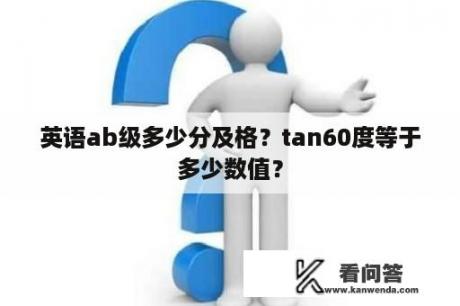 英语ab级多少分及格？tan60度等于多少数值？

看问答
www.kanwenda.com